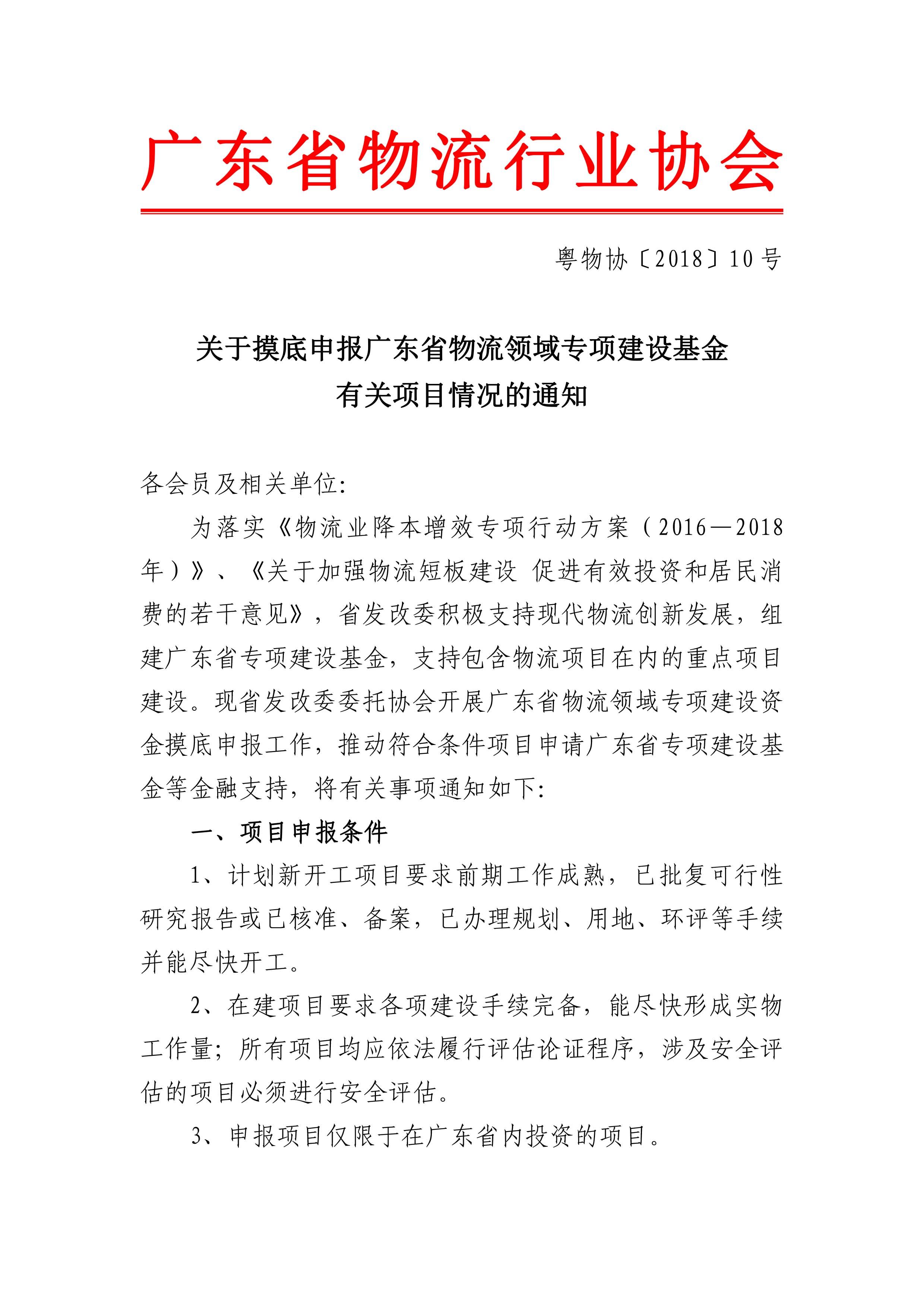 广东省物流行业协会

粤物协〔2018〕10号

关于摸底申报广东省物流领域专项建设基金有关项目情况的通知

各会员及相关单位:

为落实《物流业降本增效专项行动方案（2016—2018年）》、《关于加强物流短板建设 促进有效投资和居民消费的若干意见》，省发改委积极支持现代物流创新发展，组建广东省专项建设基金，支持包含物流项目在内的重点项目建设。现省发改委委托协会开展广东省物流领域专项建设资金摸底申报工作，推动符合条件项目申请广东省专项建设基金等金融支持，将有关事项通知如下:

一、项目申报条件

1、计划新开工项目要求前期工作成熟，已批复可行性研究报告或已核准、备案，已办理规划、用地、环评等手续并能尽快开工。

2、在建项目要求各项建设手续完备，能尽快形成实物工作量；所有项目均应依法履行评估论证程序，涉及安全评估的项目必须进行安全评估。

3、申报项目仅限于在广东省内投资的项目。